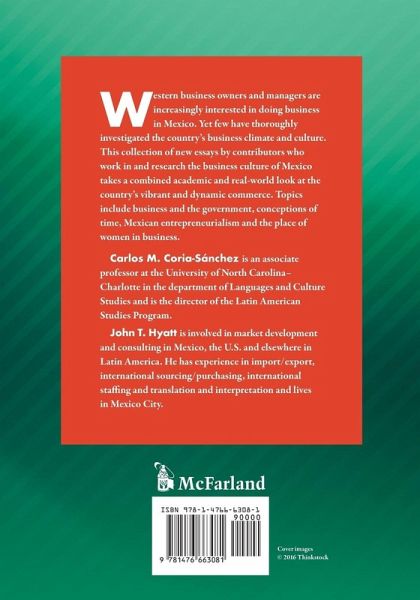 Western business owners and managers are increasingly interested in doing business in Mexico. Yet few have thoroughly investigated the country's business climate and culture. This collection of new essays by contributors who work in and research the business culture of Mexico takes a combined academic and real-world look at the country's vibrant and dynamic commerce. Topics include business and the government, conceptions of time, Mexican entrepreneurialism and the place of women in business.

Carlos M. Coria-Sánchez is an associate professor at the University of North Carolina–Charlotte in the department of Languages and Culture Studies and is the director of the Latin American Studies Program.

John T. Hyatt is involved in market development and consulting in Mexico, the U.S. and elsewhere in Latin America. He has experience in import/export, international sourcing/purchasing, international staffing and translation and interpretation and lives in Mexico City.

McFarland

ISBN 978-1-4766-6308-1
90000
9 781476 663081

Cover images
© 2016 Thinkstock